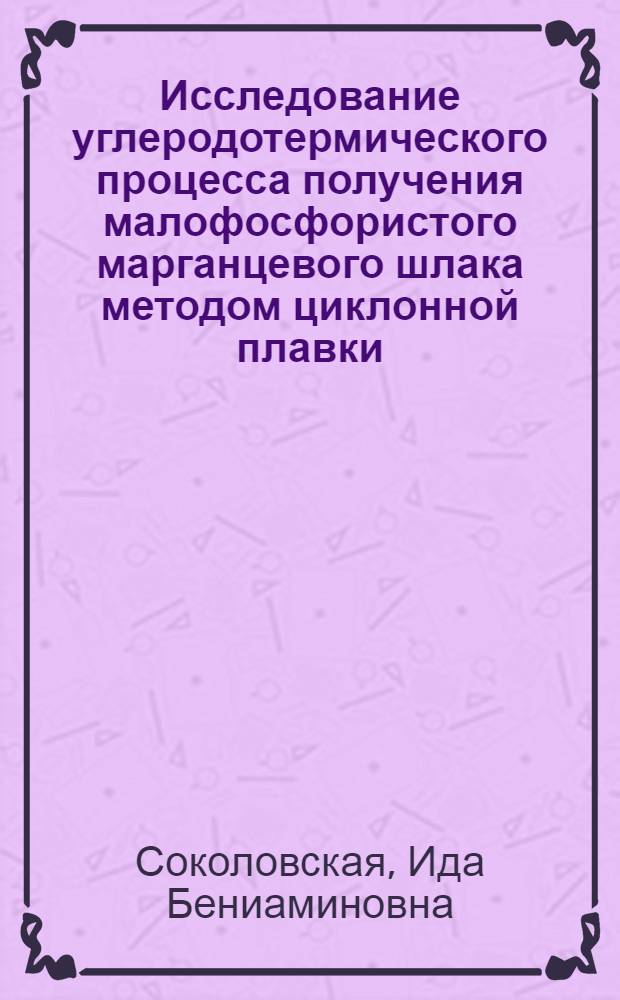 Исследование углеродотермического процесса получения малофосфористого марганцевого шлака методом циклонной плавки

Соколовская, Ида Бениаминовна